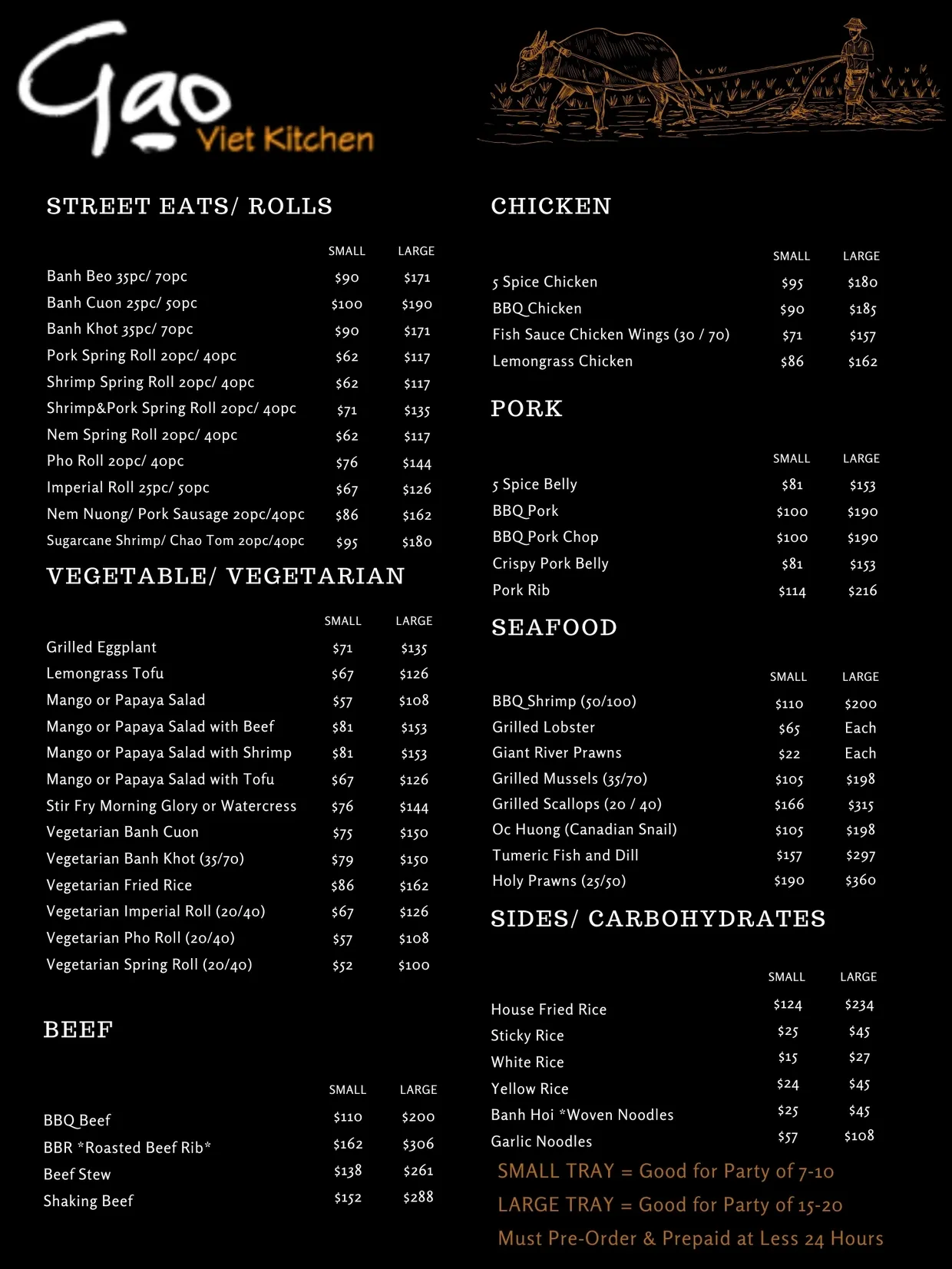 Gao Viet Kitchen

STREET EATS/ ROLLS

| | SMALL | LARGE |
|---|---|---|
| Banh Beo 35pc/ 70pc | \$90 | \$171 |
| Banh Cuon 25pc/ 50pc | \$100 | \$190 |
| Banh Khot 35pc/ 70pc | \$90 | \$171 |
| Pork Spring Roll 20pc/ 40pc | \$62 | \$117 |
| Shrimp Spring Roll 20pc/ 40pc | \$62 | \$117 |
| Shrimp&Pork Spring Roll 20pc/ 40pc | \$71 | \$135 |
| Nem Spring Roll 20pc/ 40pc | \$62 | \$117 |
| Pho Roll 20pc/ 40pc | \$76 | \$144 |
| Imperial Roll 25pc/ 50pc | \$67 | \$126 |
| Nem Nuong/ Pork Sausage 20pc/40pc | \$86 | \$162 |
| Sugarcane Shrimp/ Chao Tom 20pc/40pc | \$95 | \$180 |

VEGETABLE/ VEGETARIAN

| | SMALL | LARGE |
|---|---|---|
| Grilled Eggplant | \$71 | \$135 |
| Lemongrass Tofu | \$67 | \$126 |
| Mango or Papaya Salad | \$57 | \$108 |
| Mango or Papaya Salad with Beef | \$81 | \$153 |
| Mango or Papaya Salad with Shrimp | \$81 | \$153 |
| Mango or Papaya Salad with Tofu | \$67 | \$126 |
| Stir Fry Morning Glory or Watercress | \$76 | \$144 |
| Vegetarian Banh Cuon | \$75 | \$150 |
| Vegetarian Banh Khot (35/70) | \$79 | \$150 |
| Vegetarian Fried Rice | \$86 | \$162 |
| Vegetarian Imperial Roll (20/40) | \$67 | \$126 |
| Vegetarian Pho Roll (20/40) | \$57 | \$108 |
| Vegetarian Spring Roll (20/40) | \$52 | \$100 |

BEEF

| | SMALL | LARGE |
|---|---|---|
| BBQ Beef | \$110 | \$200 |
| BBR *Roasted Beef Rib* | \$162 | \$306 |
| Beef Stew | \$138 | \$261 |
| Shaking Beef | \$152 | \$288 |

CHICKEN

| | SMALL | LARGE |
|---|---|---|
| 5 Spice Chicken | \$95 | \$180 |
| BBQ Chicken | \$90 | \$185 |
| Fish Sauce Chicken Wings (30 / 70) | \$71 | \$157 |
| Lemongrass Chicken | \$86 | \$162 |

PORK

| | SMALL | LARGE |
|---|---|---|
| 5 Spice Belly | \$81 | \$153 |
| BBQ Pork | \$100 | \$190 |
| BBQ Pork Chop | \$100 | \$190 |
| Crispy Pork Belly | \$81 | \$153 |
| Pork Rib | \$114 | \$216 |

SEAFOOD

| | SMALL | LARGE |
|---|---|---|
| BBQ Shrimp (50/100) | \$110 | \$200 |
| Grilled Lobster | \$65 | Each |
| Giant River Prawns | \$22 | Each |
| Grilled Mussels (35/70) | \$105 | \$198 |
| Grilled Scallops (20 / 40) | \$166 | \$315 |
| Oc Huong (Canadian Snail) | \$105 | \$198 |
| Tumeric Fish and Dill | \$157 | \$297 |
| Holy Prawns (25/50) | \$190 | \$360 |

SIDES/ CARBOHYDRATES

| | SMALL | LARGE |
|---|---|---|
| House Fried Rice | \$124 | \$234 |
| Sticky Rice | \$25 | \$45 |
| White Rice | \$15 | \$27 |
| Yellow Rice | \$24 | \$45 |
| Banh Hoi *Woven Noodles | \$25 | \$45 |
| Garlic Noodles | \$57 | \$108 |

SMALL TRAY = Good for Party of 7-10
LARGE TRAY = Good for Party of 15-20
Must Pre-Order & Prepaid at Less 24 Hours